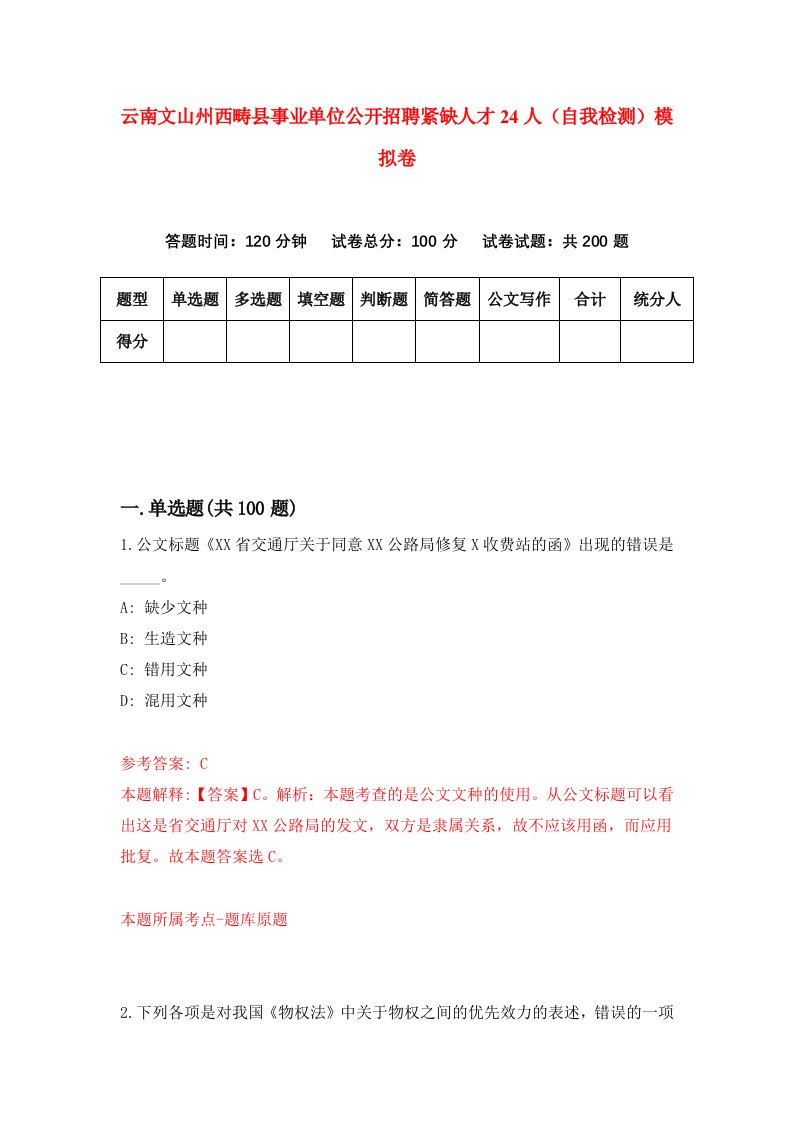 云南文山州西畴县事业单位公开招聘紧缺人才24人（自我检测）模拟卷

答题时间：120分钟　试卷总分：100分　试卷试题：共200题

| 题型 | 单选题 | 多选题 | 填空题 | 判断题 | 简答题 | 公文写作 | 合计 | 统分人 |
|---|---|---|---|---|---|---|---|---|
| 得分 | | | | | | | | |

一.单选题(共100题)

1.公文标题《XX省交通厅关于同意XX公路局修复X收费站的函》出现的错误是_____。

A: 缺少文种

B: 生造文种

C: 错用文种

D: 混用文种

参考答案: C

本题解释:【答案】C。解析：本题考查的是公文文种的使用。从公文标题可以看出这是省交通厅对XX公路局的发文，双方是隶属关系，故不应该用函，而应用批复。故本题答案选C。

本题所属考点-题库原题

2.下列各项是对我国《物权法》中关于物权之间的优先效力的表述，错误的一项